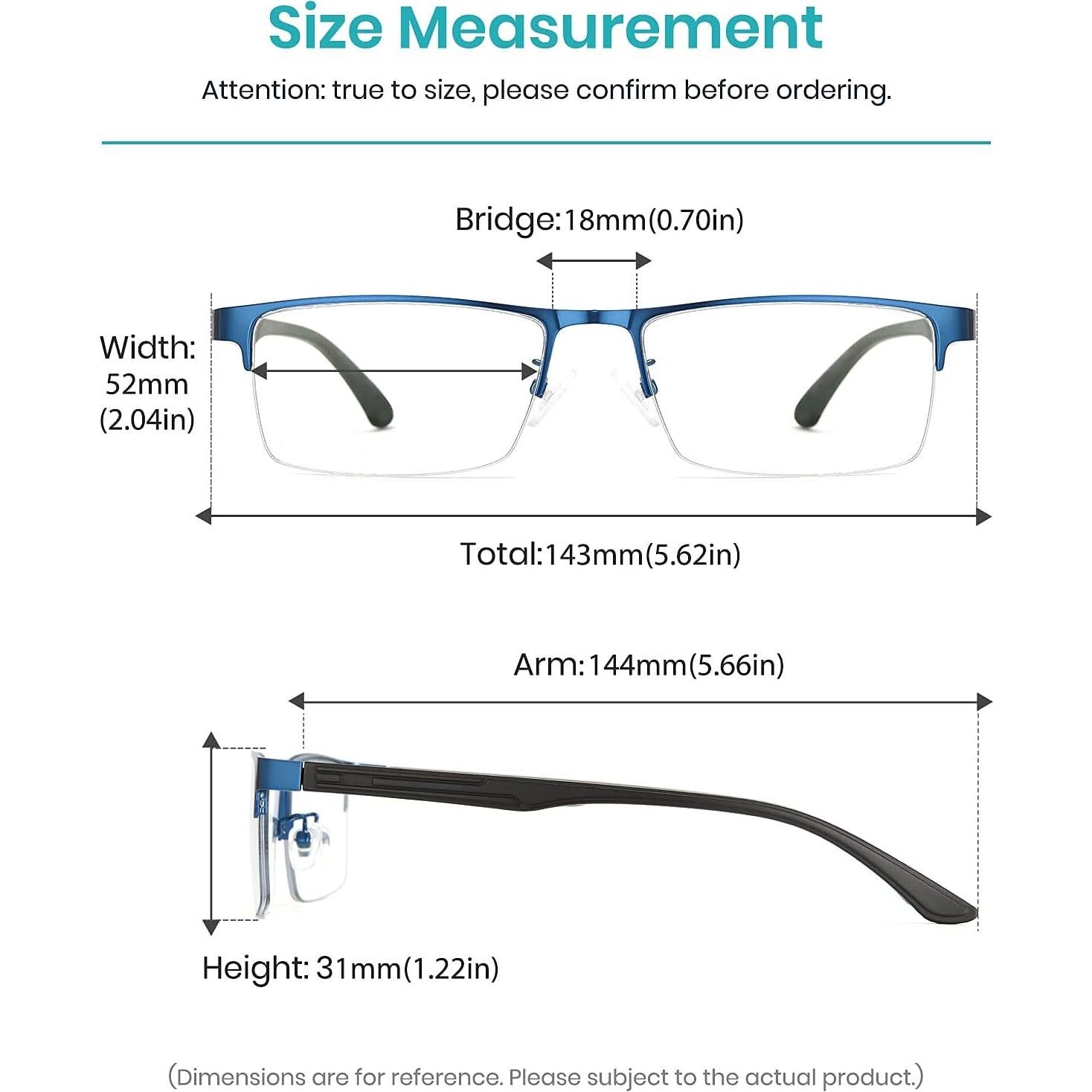 Size Measurement

Attention: true to size, please confirm before ordering.

Bridge:18mm(0.70in)

Width:
52mm
(2.04in)

Total:143mm(5.62in)

Arm:144mm(5.66in)

Height: 31mm(1.22in)

(Dimensions are for reference. Please subject to the actual product.)